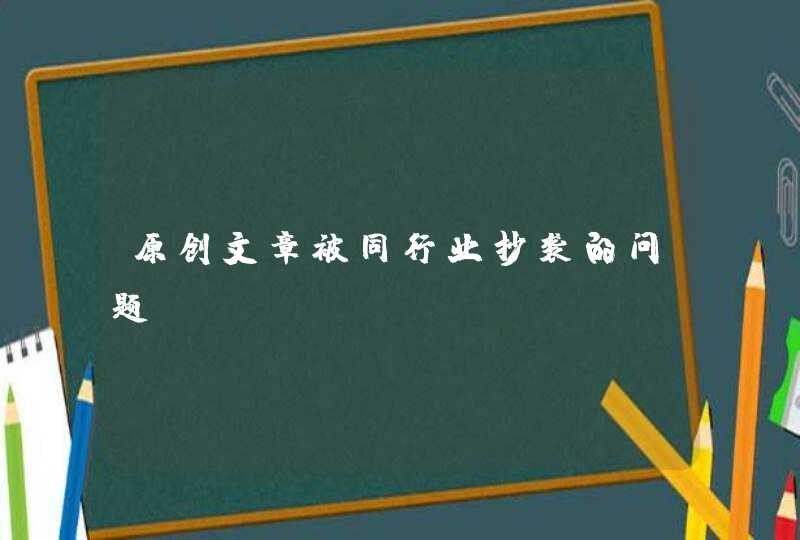 原创文章被同行业抄袭的问题